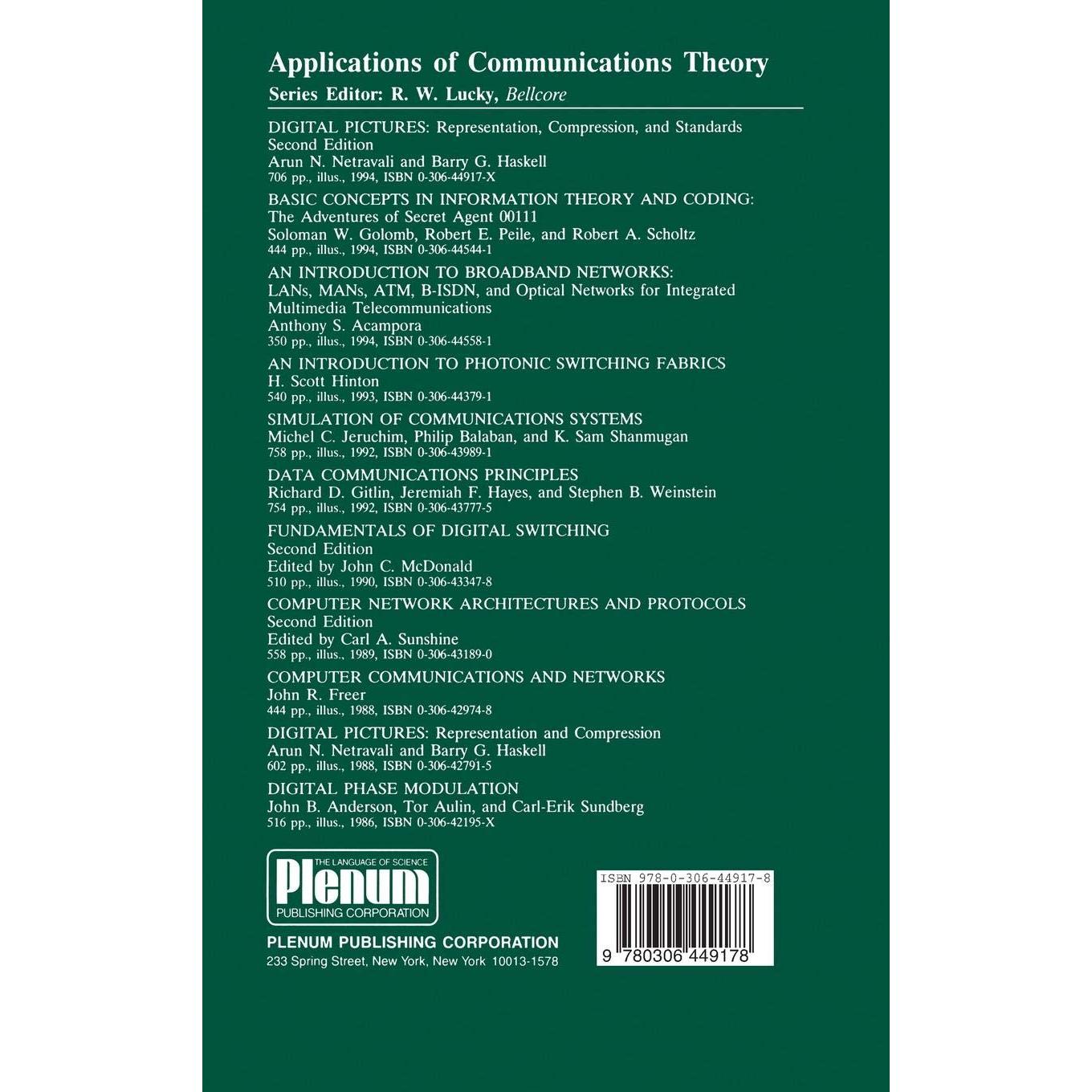 Applications of Communications Theory
Series Editor: R. W. Lucky, Bellcore

DIGITAL PICTURES: Representation, Compression, and Standards
Second Edition
Arun N. Netravali and Barry G. Haskell
706 pp., illus., 1994, ISBN 0-306-44917-X

BASIC CONCEPTS IN INFORMATION THEORY AND CODING: The Adventures of Secret Agent 00111
Soloman W. Golomb, Robert E. Peile, and Robert A. Scholtz
444 pp., illus., 1994, ISBN 0-306-44544-1

AN INTRODUCTION TO BROADBAND NETWORKS: LANs, MANs, ATM, B-ISDN, and Optical Networks for Integrated Multimedia Telecommunications
Anthony S. Acampora
350 pp., illus., 1994, ISBN 0-306-44558-1

AN INTRODUCTION TO PHOTONIC SWITCHING FABRICS
H. Scott Hinton
540 pp., illus., 1993, ISBN 0-306-44379-1

SIMULATION OF COMMUNICATIONS SYSTEMS
Michel C. Jeruchim, Philip Balaban, and K. Sam Shanmugan
758 pp., illus., 1992, ISBN 0-306-43989-1

DATA COMMUNICATIONS PRINCIPLES
Richard D. Gitlin, Jeremiah F. Hayes, and Stephen B. Weinstein
754 pp., illus., 1992, ISBN 0-306-43777-5

FUNDAMENTALS OF DIGITAL SWITCHING
Second Edition
Edited by John C. McDonald
510 pp., illus., 1990, ISBN 0-306-43347-8

COMPUTER NETWORK ARCHITECTURES AND PROTOCOLS
Second Edition
Edited by Carl A. Sunshine
558 pp., illus., 1989, ISBN 0-306-43189-0

COMPUTER COMMUNICATIONS AND NETWORKS
John R. Freer
444 pp., illus., 1988, ISBN 0-306-42974-8

DIGITAL PICTURES: Representation and Compression
Arun N. Netravali and Barry G. Haskell
602 pp., illus., 1988, ISBN 0-306-42791-5

DIGITAL PHASE MODULATION
John B. Anderson, Tor Aulin, and Carl-Erik Sundberg
516 pp., illus., 1986, ISBN 0-306-42195-X

THE LANGUAGE OF SCIENCE
Plenum
PUBLISHING CORPORATION

PLENUM PUBLISHING CORPORATION
233 Spring Street, New York, New York 10013-1578

ISBN 978-0-306-44917-8
9 780306 449178